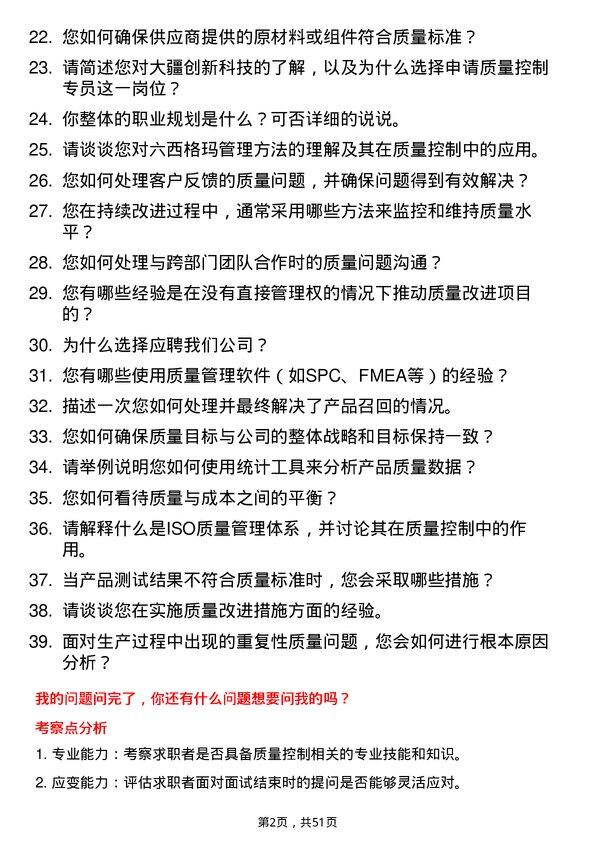 22. 您如何确保供应商提供的原材料或组件符合质量标准？

23. 请简述您对大疆创新科技的了解，以及为什么选择申请质量控制专员这一岗位？

24. 你整体的职业规划是什么？可否详细的说说。

25. 请谈谈您对六西格玛管理方法的理解及其在质量控制中的应用。

26. 您如何处理客户反馈的质量问题，并确保问题得到有效解决？

27. 您在持续改进过程中，通常采用哪些方法来监控和维持质量水平？

28. 您如何处理与跨部门团队合作时的质量问题沟通？

29. 您有哪些经验是在没有直接管理权的情况下推动质量改进项目的？

30. 为什么选择应聘我们公司？

31. 您有哪些使用质量管理软件（如SPC、FMEA等）的经验？

32. 描述一次您如何处理并最终解决了产品召回的情况。

33. 您如何确保质量目标与公司的整体战略和目标保持一致？

34. 请举例说明您如何使用统计工具来分析产品质量数据？

35. 您如何看待质量与成本之间的平衡？

36. 请解释什么是ISO质量管理体系，并讨论其在质量控制中的作用。

37. 当产品测试结果不符合质量标准时，您会采取哪些措施？

38. 请谈谈您在实施质量改进措施方面的经验。

39. 面对生产过程中出现的重复性质量问题，您会如何进行根本原因分析？

我的问题问完了，你还有什么问题想要问我的吗？

考察点分析

1. 专业能力：考察求职者是否具备质量控制相关的专业技能和知识。

2. 应变能力：评估求职者面对面试结束时的提问是否能够灵活应对。

第2页，共51页